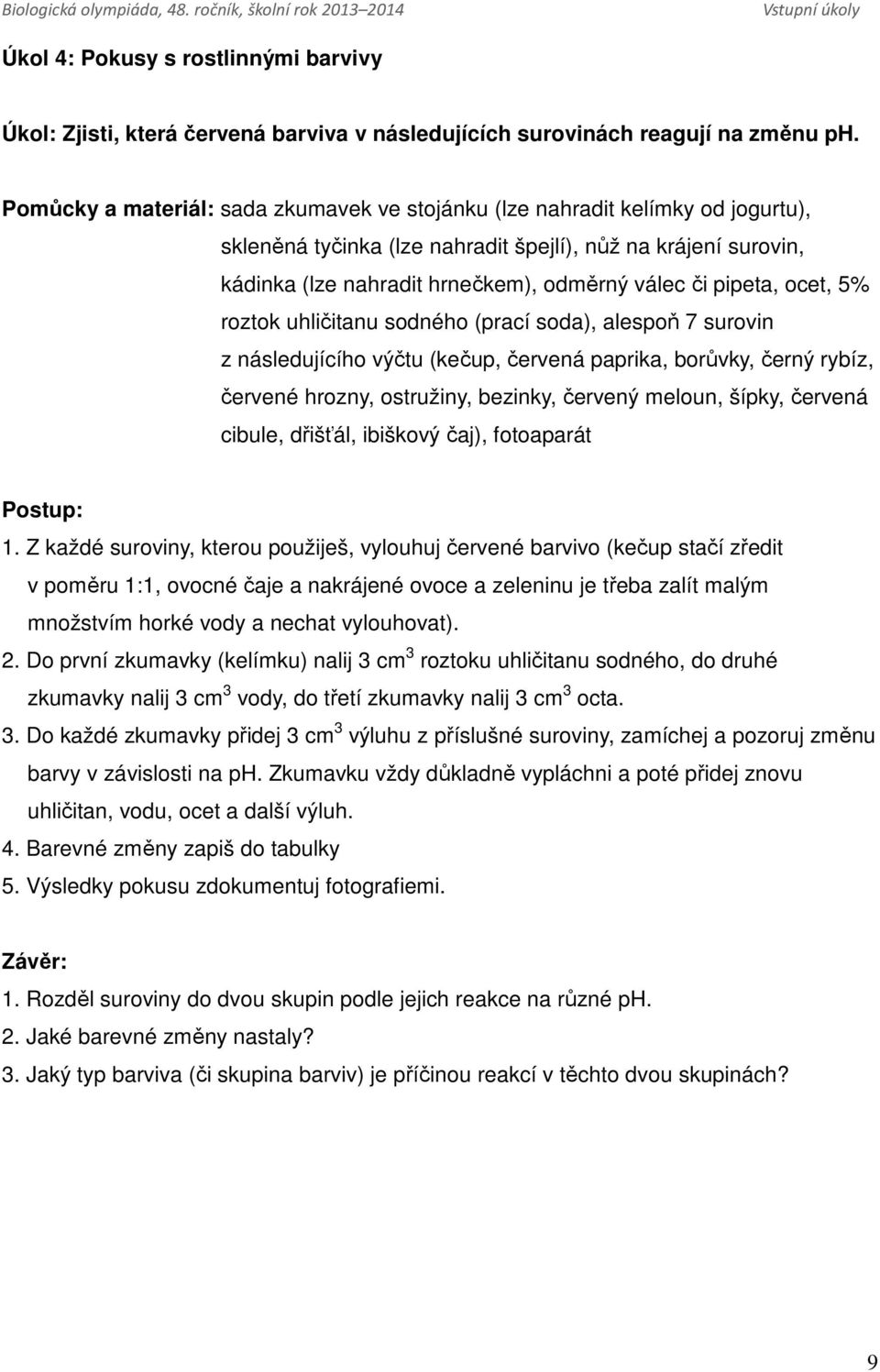 Biologická olympiáda, 48. ročník, školní rok 2013–2014 Vstupní úkoly

Úkol 4: Pokusy s rostlinnými barvivy

Úkol: Zjisti, která červená barviva v následujících surovinách reagují na změnu ph.

Pomůcky a materiál: sada zkumavek ve stojánku (lze nahradit kelímky od jogurtu), skleněná tyčinka (lze nahradit špejlí), nůž na krájení surovin, kádinka (lze nahradit hrnečkem), odměrný válec či pipeta, ocet, 5% roztok uhličitanu sodného (prací soda), alespoň 7 surovin z následujícího výčtu (kečup, červená paprika, borůvky, černý rybíz, červené hrozny, ostružiny, bezinky, červený meloun, šípky, červená cibule, dřišťál, ibiškový čaj), fotoaparát

Postup:
1. Z každé suroviny, kterou použiješ, vylouhuj červené barvivo (kečup stačí zředit v poměru 1:1, ovocné čaje a nakrájené ovoce a zeleninu je třeba zalít malým množstvím horké vody a nechat vylouhovat).
2. Do první zkumavky (kelímku) nalij 3 $cm^3$ roztoku uhličitanu sodného, do druhé zkumavky nalij 3 $cm^3$ vody, do třetí zkumavky nalij 3 $cm^3$ octa.
3. Do každé zkumavky přidej 3 $cm^3$ výluhu z příslušné suroviny, zamíchej a pozoruj změnu barvy v závislosti na ph. Zkumavku vždy důkladně vypláchni a poté přidej znovu uhličitan, vodu, ocet a další výluh.
4. Barevné změny zapiš do tabulky
5. Výsledky pokusu zdokumentuj fotografiemi.

Závěr:
1. Rozděl suroviny do dvou skupin podle jejich reakce na různé pH.
2. Jaké barevné změny nastaly?
3. Jaký typ barviva (či skupina barviv) je příčinou reakcí v těchto dvou skupinách?

9